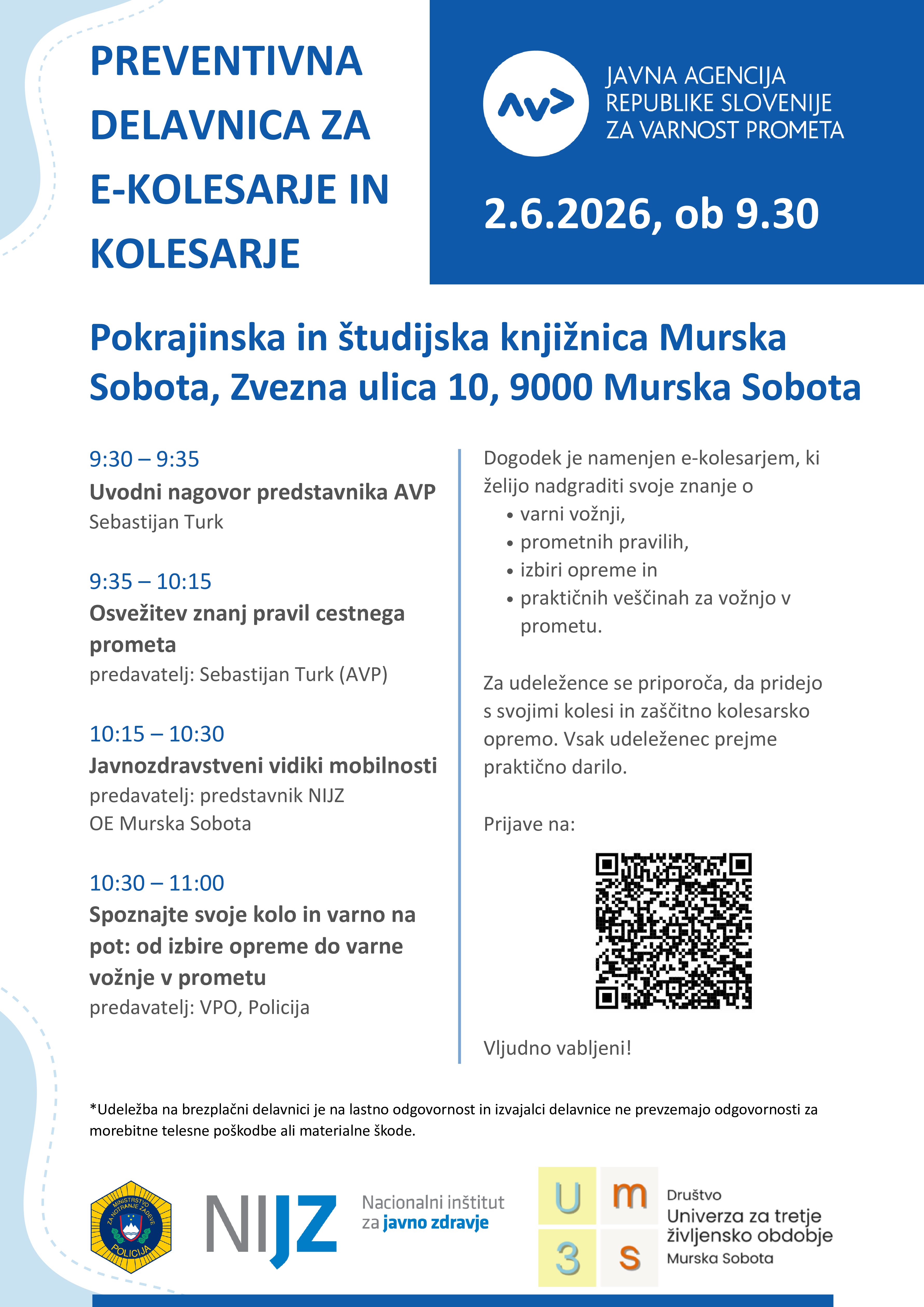 PREVENTIVNA DELAVNICA ZA E-KOLESARJE IN KOLESARJE

JAVNA AGENCIJA REPUBLIKE SLOVENIJE ZA VARNOST PROMETA

2.6.2026, ob 9.30

Pokrajinska in študijska knjižnica Murska Sobota, Zvezna ulica 10, 9000 Murska Sobota

9:30 – 9:35
Uvodni nagovor predstavnika AVP
Sebastijan Turk

9:35 – 10:15
Osvežitev znanj pravil cestnega prometa
predavatelj: Sebastijan Turk (AVP)

10:15 – 10:30
Javnozdravstveni vidiki mobilnosti
predavatelj: predstavnik NIJZ
OE Murska Sobota

10:30 – 11:00
Spoznajte svoje kolo in varno na pot: od izbire opreme do varne vožnje v prometu
predavatelj: VPO, Policija

Dogodek je namenjen e-kolesarjem, ki želijo nadgraditi svoje znanje o
• varni vožnji,
• prometnih pravilih,
• izbiri opreme in
• praktičnih veščinah za vožnjo v prometu.

Za udeležence se priporoča, da pridejo s svojimi kolesi in zaščitno kolesarsko opremo. Vsak udeleženec prejme praktično darilo.

Prijave na:

Vljudno vabljeni!

*Udeležba na brezplačni delavnici je na lastno odgovornost in izvajalci delavnice ne prevzemajo odgovornosti za morebitne telesne poškodbe ali materialne škode.

MINISTRSTVO ZA NOTRANJE ZADEVE POLICIJA

NIJZ Nacionalni inštitut za javno zdravje

U m 3 s Društvo Univerza za tretje življensko obdobje Murska Sobota